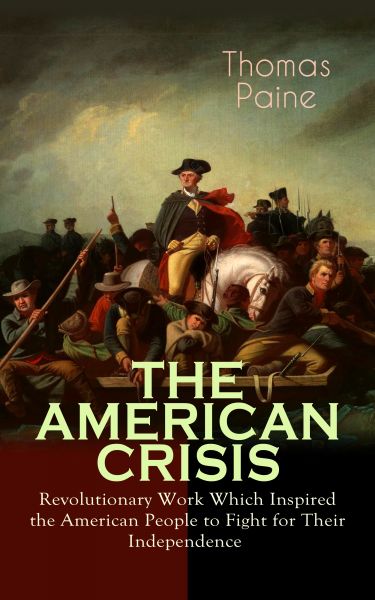 Thomas Paine

THE AMERICAN CRISIS

Revolutionary Work Which Inspired the American People to Fight for Their Independence